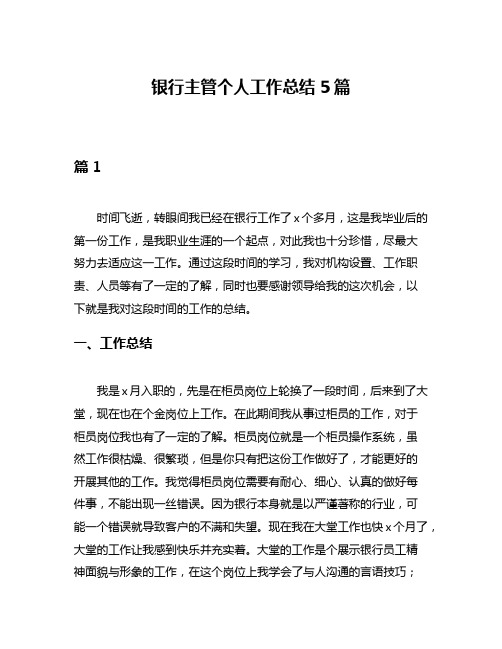 银行主管个人工作总结 5 篇

篇 1

时间飞逝，转眼间我已经在银行工作了 x 个多月，这是我毕业后的第一份工作，是我职业生涯的一个起点，对此我也十分珍惜，尽最大努力去适应这一工作。通过这段时间的学习，我对机构设置、工作职责、人员等有了一定的了解，同时也要感谢领导给我的这次机会，以下就是我对这段时间的工作的总结。

一、工作总结

我是 x 月入职的，先是在柜员岗位上轮换了一段时间，后来到了大堂，现在也在个金岗位上工作。在此期间我从事过柜员的工作，对于柜员岗位我也有了一定的了解。柜员岗位就是一个柜员操作系统，虽然工作很枯燥、很繁琐，但是你只有把这份工作做好了，才能更好的开展其他的工作。我觉得柜员岗位需要有耐心、细心、认真的做好每件事，不能出现一丝错误。因为银行本身就是以严谨著称的行业，可能一个错误就导致客户的不满和失望。现在我在大堂工作也快 x 个月了，大堂的工作让我感到快乐并充实着。大堂的工作是个展示银行员工精神面貌与形象的工作，在这个岗位上我学会了与人沟通的言语技巧；